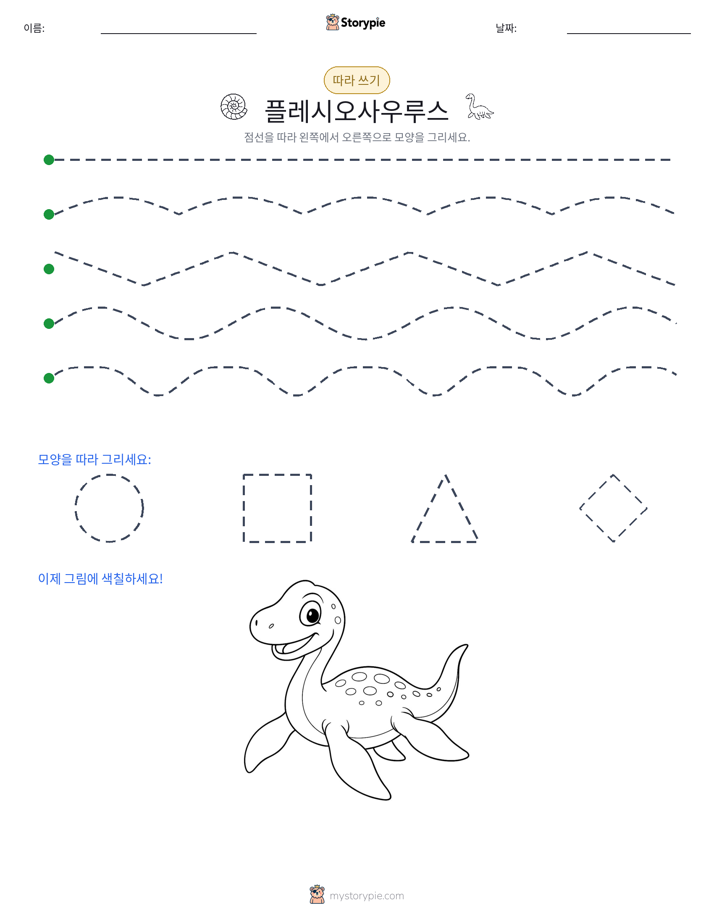 이름: ____ Storypie 날짜: ____

따라 쓰기

플레시오사우루스

점선을 따라 왼쪽에서 오른쪽으로 모양을 그리세요.

모양을 따라 그리세요:

이제 그림에 색칠하세요!

mystorypie.com